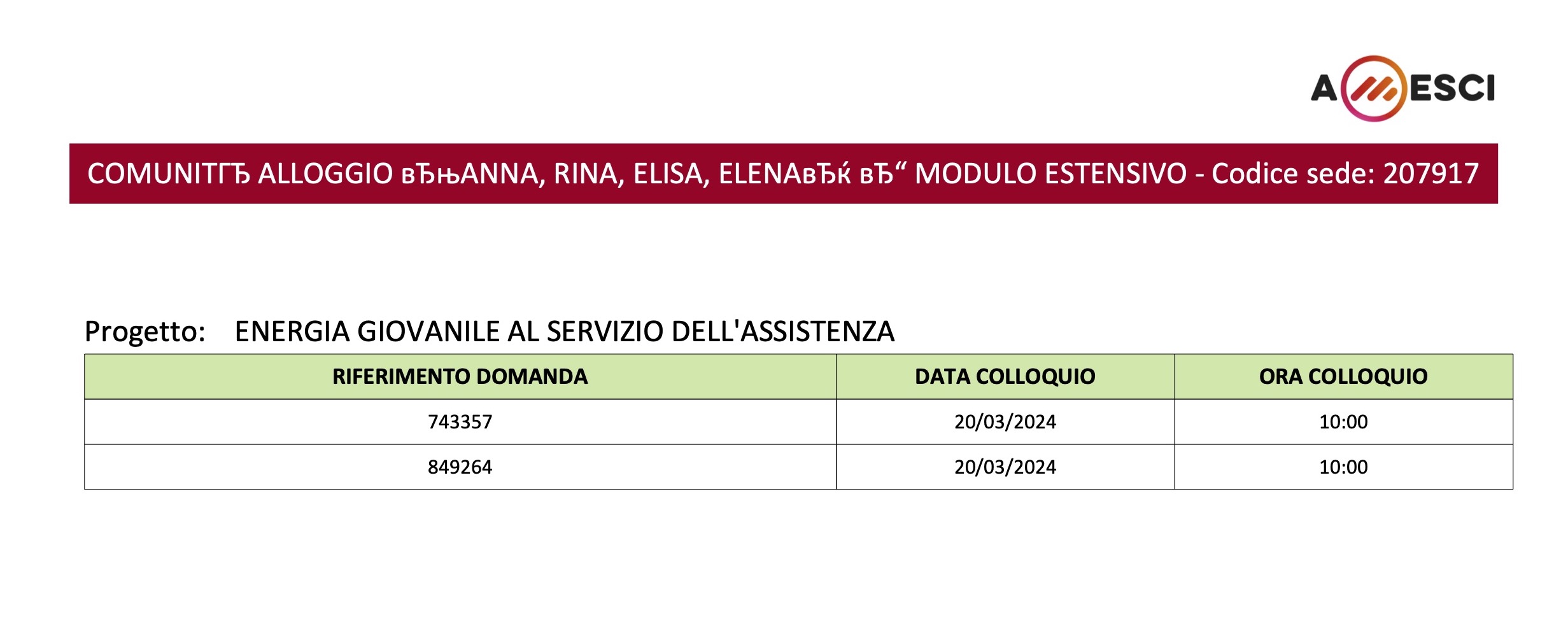 AMESCI

COMUNITГЂ ALLOGGIO вЂњANNA, RINA, ELISA, ELENAвЂќ вЂ“ MODULO ESTENSIVO - Codice sede: 207917

Progetto: ENERGIA GIOVANILE AL SERVIZIO DELL'ASSISTENZA

| RIFERIMENTO DOMANDA | DATA COLLOQUIO | ORA COLLOQUIO |
|---|---|---|
| 743357 | 20/03/2024 | 10:00 |
| 849264 | 20/03/2024 | 10:00 |